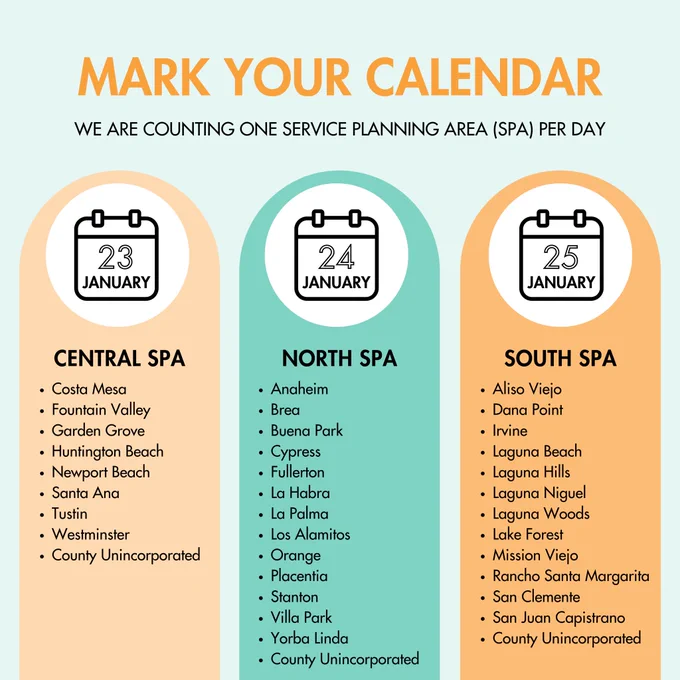 MARK YOUR CALENDAR

WE ARE COUNTING ONE SERVICE PLANNING AREA (SPA) PER DAY

23
JANUARY

CENTRAL SPA

• Costa Mesa
• Fountain Valley
• Garden Grove
• Huntington Beach
• Newport Beach
• Santa Ana
• Tustin
• Westminster
• County Unincorporated

24
JANUARY

NORTH SPA

• Anaheim
• Brea
• Buena Park
• Cypress
• Fullerton
• La Habra
• La Palma
• Los Alamitos
• Orange
• Placentia
• Stanton
• Villa Park
• Yorba Linda
• County Unincorporated

25
JANUARY

SOUTH SPA

• Aliso Viejo
• Dana Point
• Irvine
• Laguna Beach
• Laguna Hills
• Laguna Niguel
• Laguna Woods
• Lake Forest
• Mission Viejo
• Rancho Santa Margarita
• San Clemente
• San Juan Capistrano
• County Unincorporated